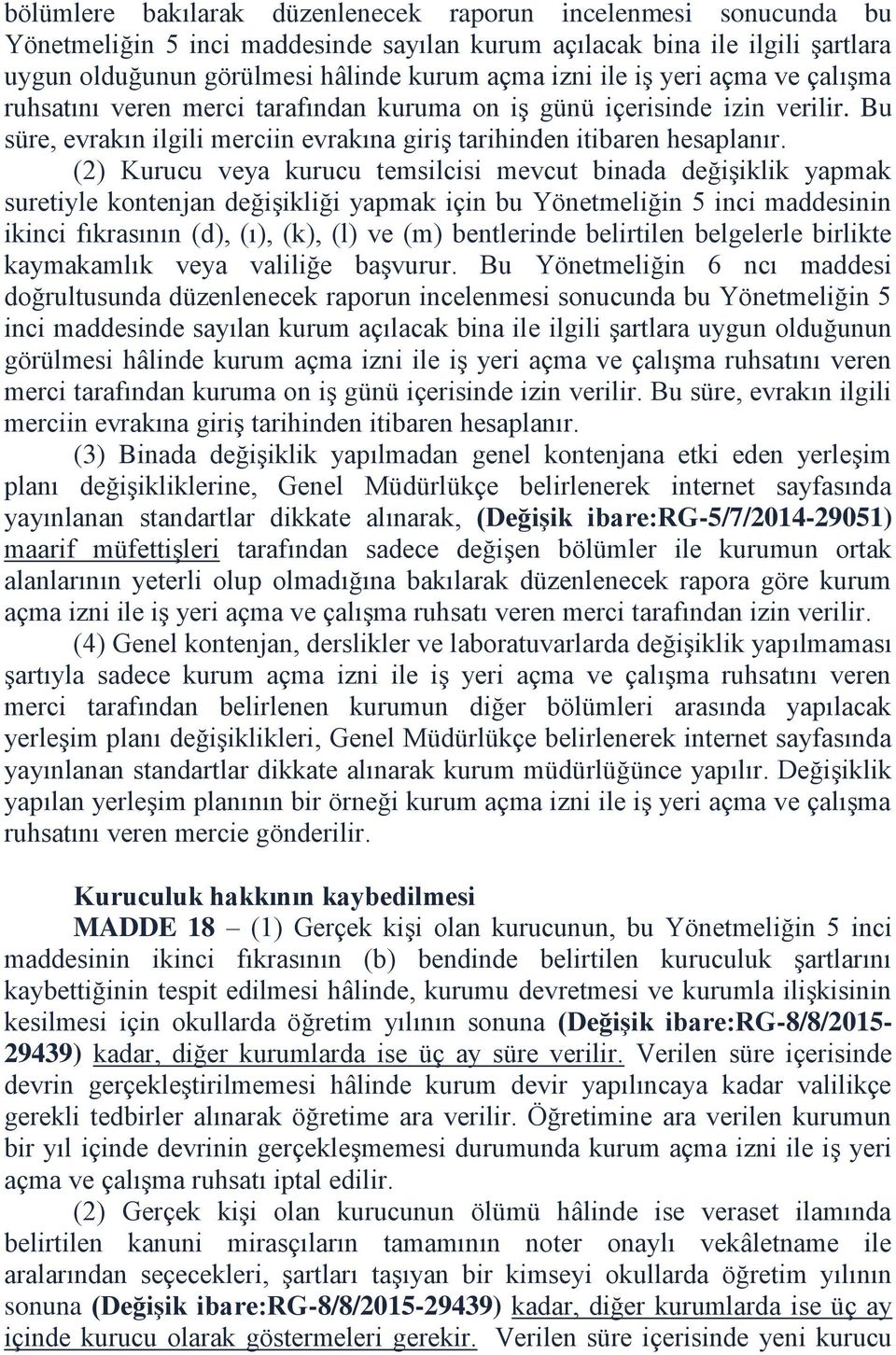 bölümlere bakılarak düzenlenecek raporun incelenmesi sonucunda bu Yönetmeliğin 5 inci maddesinde sayılan kurum açılacak bina ile ilgili şartlara uygun olduğunun görülmesi hâlinde kurum açma izni ile iş yeri açma ve çalışma ruhsatını veren merci tarafından kuruma on iş günü içerisinde izin verilir. Bu süre, evrakın ilgili merciin evrakına giriş tarihinden itibaren hesaplanır.

(2) Kurucu veya kurucu temsilcisi mevcut binada değişiklik yapmak suretiyle kontenjan değişikliği yapmak için bu Yönetmeliğin 5 inci maddesinin ikinci fıkrasının (d), (ı), (k), (l) ve (m) bentlerinde belirtilen belgelerle birlikte kaymakamlık veya valiliğe başvurur. Bu Yönetmeliğin 6 ncı maddesi doğrultusunda düzenlenecek raporun incelenmesi sonucunda bu Yönetmeliğin 5 inci maddesinde sayılan kurum açılacak bina ile ilgili şartlara uygun olduğunun görülmesi hâlinde kurum açma izni ile iş yeri açma ve çalışma ruhsatını veren merci tarafından kuruma on iş günü içerisinde izin verilir. Bu süre, evrakın ilgili merciin evrakına giriş tarihinden itibaren hesaplanır.

(3) Binada değişiklik yapılmadan genel kontenjana etki eden yerleşim planı değişikliklerine, Genel Müdürlükçe belirlenerek internet sayfasında yayınlanan standartlar dikkate alınarak, (Değişik ibare:RG-5/7/2014-29051) maarif müfettişleri tarafından sadece değişen bölümler ile kurumun ortak alanlarının yeterli olup olmadığına bakılarak düzenlenecek rapora göre kurum açma izni ile iş yeri açma ve çalışma ruhsatı veren merci tarafından izin verilir.

(4) Genel kontenjan, derslikler ve laboratuvarlarda değişiklik yapılmaması şartıyla sadece kurum açma izni ile iş yeri açma ve çalışma ruhsatını veren merci tarafından belirlenen kurumun diğer bölümleri arasında yapılacak yerleşim planı değişiklikleri, Genel Müdürlükçe belirlenerek internet sayfasında yayınlanan standartlar dikkate alınarak kurum müdürlüğünce yapılır. Değişiklik yapılan yerleşim planının bir örneği kurum açma izni ile iş yeri açma ve çalışma ruhsatını veren mercie gönderilir.

Kuruculuk hakkının kaybedilmesi

MADDE 18 – (1) Gerçek kişi olan kurucunun, bu Yönetmeliğin 5 inci maddesinin ikinci fıkrasının (b) bendinde belirtilen kuruculuk şartlarını kaybettiğinin tespit edilmesi hâlinde, kurumu devretmesi ve kurumla ilişkisinin kesilmesi için okullarda öğretim yılının sonuna (Değişik ibare:RG-8/8/2015-29439) kadar, diğer kurumlarda ise üç ay süre verilir. Verilen süre içerisinde devrin gerçekleştirilmemesi hâlinde kurum devir yapılıncaya kadar valilikçe gerekli tedbirler alınarak öğretime ara verilir. Öğretimine ara verilen kurumun bir yıl içinde devrinin gerçekleşmemesi durumunda kurum açma izni ile iş yeri açma ve çalışma ruhsatı iptal edilir.

(2) Gerçek kişi olan kurucunun ölümü hâlinde ise veraset ilamında belirtilen kanuni mirasçıların tamamının noter onaylı vekâletname ile aralarından seçecekleri, şartları taşıyan bir kimseyi okullarda öğretim yılının sonuna (Değişik ibare:RG-8/8/2015-29439) kadar, diğer kurumlarda ise üç ay içinde kurucu olarak göstermeleri gerekir. Verilen süre içerisinde yeni kurucu